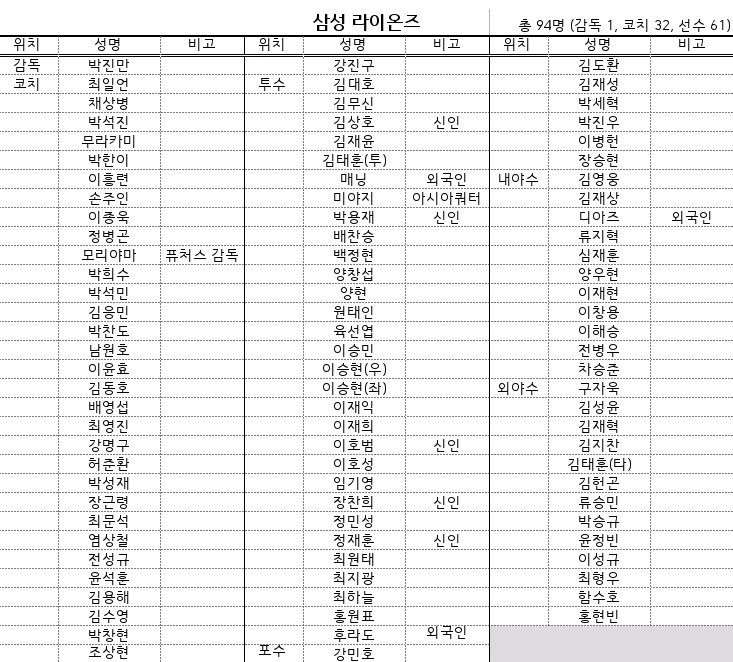 삼성 라이온즈

총 94명 (감독 1, 코치 32, 선수 61)

| 위치 | 성명 | 비고 | 위치 | 성명 | 비고 | 위치 | 성명 | 비고 |
|---|---|---|---|---|---|---|---|---|
| 감독 | 박진만 | | | 강진구 | | | 김도환 | |
| 코치 | 최일언 | | 투수 | 김대호 | | | 김재성 | |
| | 채상병 | | | 김무신 | | | 박세혁 | |
| | 박석진 | | | 김상호 | 신인 | | 박진우 | |
| | 무라카미 | | | 김재윤 | | | 이병헌 | |
| | 박한이 | | | 김태훈(투) | | | 장승현 | |
| | 이흥련 | | | 매닝 | 외국인 | 내야수 | 김영웅 | |
| | 손주인 | | | 미야지 | 아시아쿼터 | | 김재상 | |
| | 이종욱 | | | 박용재 | 신인 | | 디아즈 | 외국인 |
| | 정병곤 | | | 배찬승 | | | 류지혁 | |
| | 모리야마 | 퓨처스 감독 | | 백정현 | | | 심재훈 | |
| | 박희수 | | | 양창섭 | | | 양우현 | |
| | 박석민 | | | 양현 | | | 이재현 | |
| | 김응민 | | | 원태인 | | | 이창용 | |
| | 박찬도 | | | 육선엽 | | | 이해승 | |
| | 남원호 | | | 이승민 | | | 전병우 | |
| | 이윤효 | | | 이승현(우) | | | 차승준 | |
| | 김동호 | | | 이승현(좌) | | 외야수 | 구자욱 | |
| | 배영섭 | | | 이재익 | | | 김성윤 | |
| | 최영진 | | | 이재희 | | | 김재혁 | |
| | 강명구 | | | 이호범 | 신인 | | 김지찬 | |
| | 허준환 | | | 이호성 | | | 김태훈(타) | |
| | 박성재 | | | 임기영 | | | 김헌곤 | |
| | 장근령 | | | 장찬희 | 신인 | | 류승민 | |
| | 최문석 | | | 정민성 | | | 박승규 | |
| | 염상철 | | | 정재훈 | 신인 | | 윤정빈 | |
| | 전성규 | | | 최원태 | | | 이성규 | |
| | 윤석훈 | | | 최지광 | | | 최형우 | |
| | 김용해 | | | 최하늘 | | | 함수호 | |
| | 김수영 | | | 홍원표 | | | 홍현빈 | |
| | 박창현 | | | 후라도 | 외국인 | | | |
| | 조상현 | | 포수 | 강민호 | | | | |